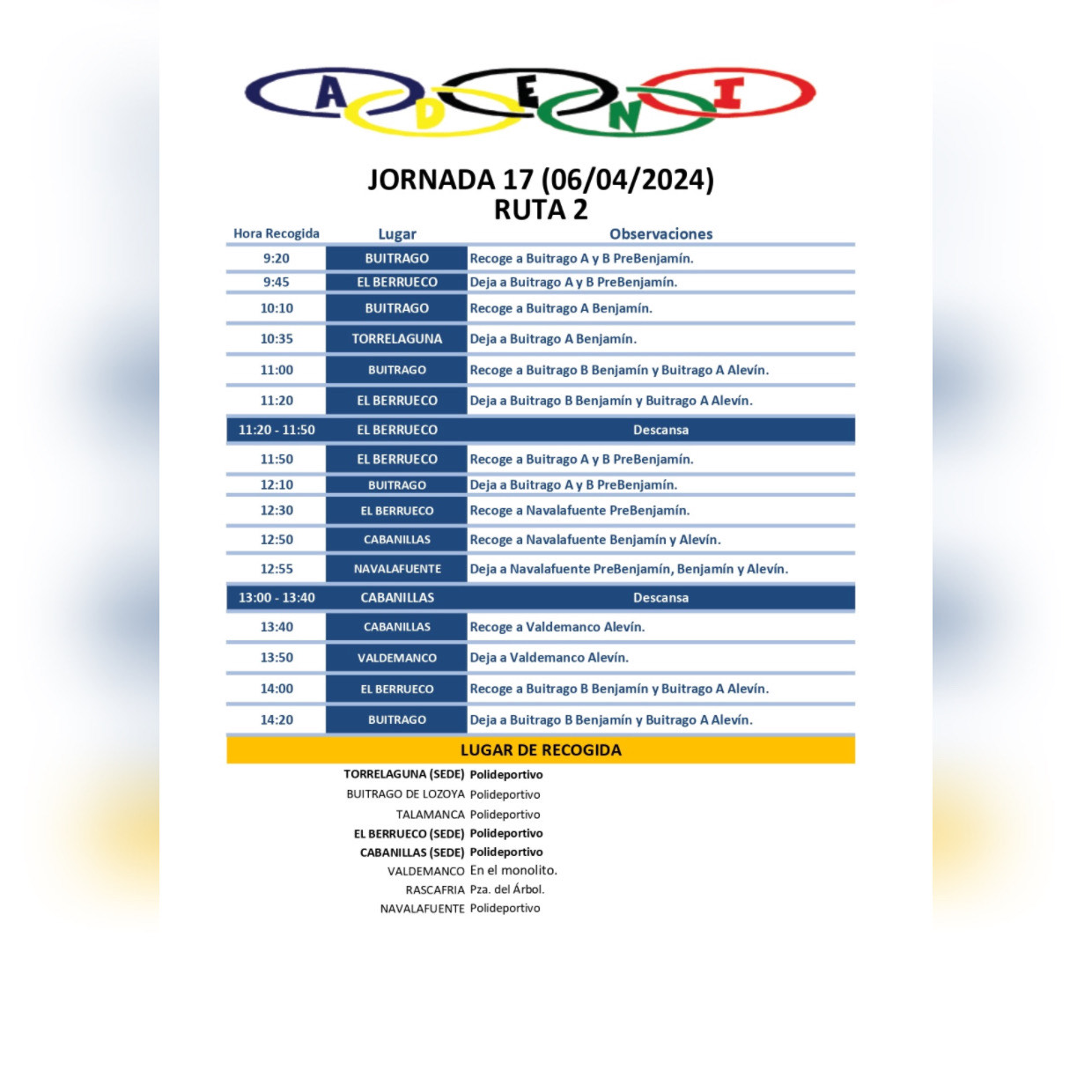 A D E N I

JORNADA 17 (06/04/2024)
RUTA 2

| Hora Recogida | Lugar | Observaciones |
|---|---|---|
| 9:20 | BUITRAGO | Recoge a Buitrago A y B PreBenjamín. |
| 9:45 | EL BERRUECO | Deja a Buitrago A y B PreBenjamín. |
| 10:10 | BUITRAGO | Recoge a Buitrago A Benjamín. |
| 10:35 | TORRELAGUNA | Deja a Buitrago A Benjamín. |
| 11:00 | BUITRAGO | Recoge a Buitrago B Benjamín y Buitrago A Alevín. |
| 11:20 | EL BERRUECO | Deja a Buitrago B Benjamín y Buitrago A Alevín. |
| 11:20 - 11:50 | EL BERRUECO | Descansa |
| 11:50 | EL BERRUECO | Recoge a Buitrago A y B PreBenjamín. |
| 12:10 | BUITRAGO | Deja a Buitrago A y B PreBenjamín. |
| 12:30 | EL BERRUECO | Recoge a Navalafuente PreBenjamín. |
| 12:50 | CABANILLAS | Recoge a Navalafuente Benjamín y Alevín. |
| 12:55 | NAVALAFUENTE | Deja a Navalafuente PreBenjamín, Benjamín y Alevín. |
| 13:00 - 13:40 | CABANILLAS | Descansa |
| 13:40 | CABANILLAS | Recoge a Valdemanco Alevín. |
| 13:50 | VALDEMANCO | Deja a Valdemanco Alevín. |
| 14:00 | EL BERRUECO | Recoge a Buitrago B Benjamín y Buitrago A Alevín. |
| 14:20 | BUITRAGO | Deja a Buitrago B Benjamín y Buitrago A Alevín. |

LUGAR DE RECOGIDA

| | |
|---|---|
| TORRELAGUNA (SEDE) | Polideportivo |
| BUITRAGO DE LOZOYA | Polideportivo |
| TALAMANCA | Polideportivo |
| EL BERRUECO (SEDE) | Polideportivo |
| CABANILLAS (SEDE) | Polideportivo |
| VALDEMANCO | En el monolito. |
| RASCAFRIA | Pza. del Árbol. |
| NAVALAFUENTE | Polideportivo |